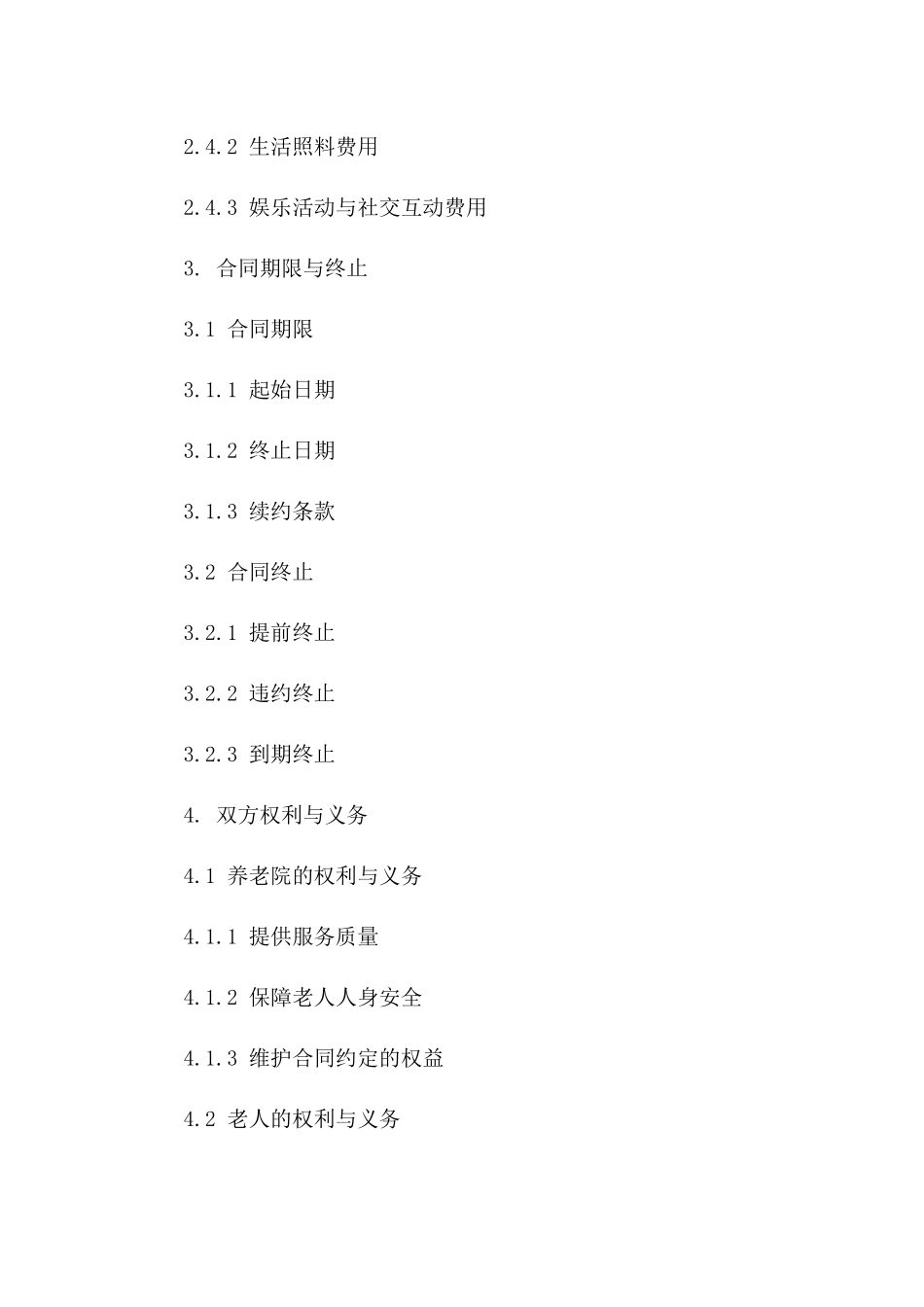 2.4.2 生活照料费用

2.4.3 娱乐活动与社交互动费用

3. 合同期限与终止

3.1 合同期限

3.1.1 起始日期

3.1.2 终止日期

3.1.3 续约条款

3.2 合同终止

3.2.1 提前终止

3.2.2 违约终止

3.2.3 到期终止

4. 双方权利与义务

4.1 养老院的权利与义务

4.1.1 提供服务质量

4.1.2 保障老人人身安全

4.1.3 维护合同约定的权益

4.2 老人的权利与义务